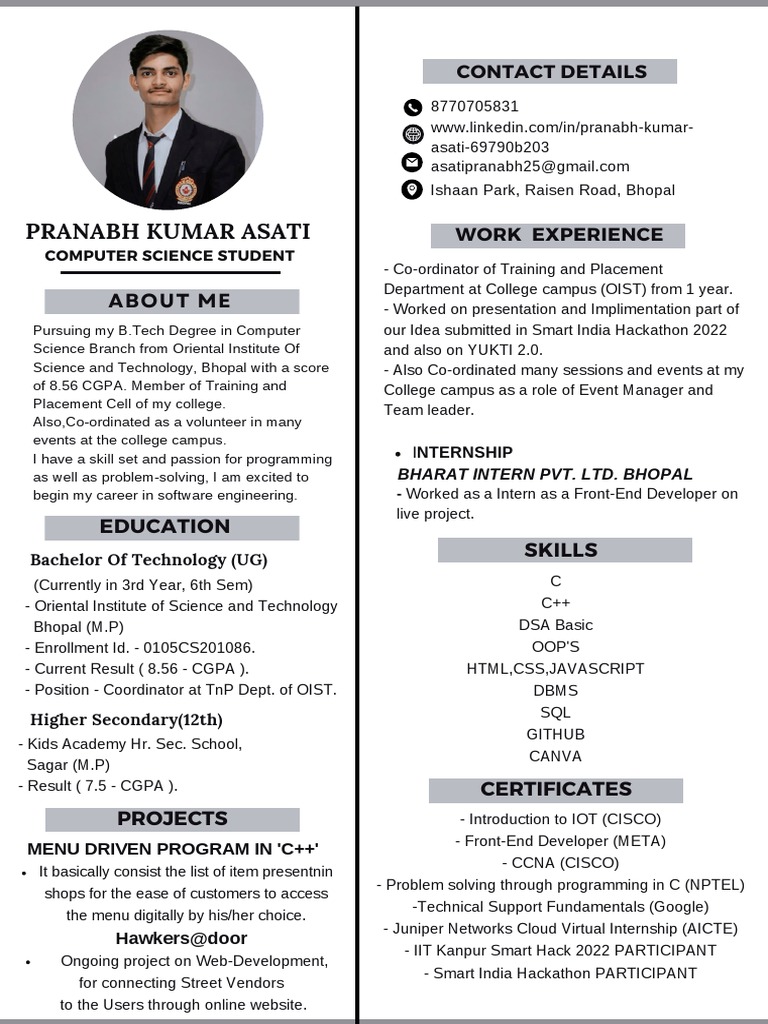 PRANABH KUMAR ASATI
COMPUTER SCIENCE STUDENT

ABOUT ME

Pursuing my B.Tech Degree in Computer Science Branch from Oriental Institute Of Science and Technology, Bhopal with a score of 8.56 CGPA. Member of Training and Placement Cell of my college.
Also,Co-ordinated as a volunteer in many events at the college campus.
I have a skill set and passion for programming as well as problem-solving, I am excited to begin my career in software engineering.

EDUCATION

Bachelor Of Technology (UG)
(Currently in 3rd Year, 6th Sem)
- Oriental Institute of Science and Technology Bhopal (M.P)
- Enrollment Id. - 0105CS201086.
- Current Result ( 8.56 - CGPA ).
- Position - Coordinator at TnP Dept. of OIST.

Higher Secondary(12th)
- Kids Academy Hr. Sec. School, Sagar (M.P)
- Result ( 7.5 - CGPA ).

PROJECTS

MENU DRIVEN PROGRAM IN 'C++'
• It basically consist the list of item presentnin shops for the ease of customers to access the menu digitally by his/her choice.
Hawkers@door
• Ongoing project on Web-Development, for connecting Street Vendors to the Users through online website.

CONTACT DETAILS

8770705831
www.linkedin.com/in/pranabh-kumar-asati-69790b203
asatipranabh25@gmail.com
Ishaan Park, Raisen Road, Bhopal

WORK EXPERIENCE

- Co-ordinator of Training and Placement Department at College campus (OIST) from 1 year.
- Worked on presentation and Implimentation part of our Idea submitted in Smart India Hackathon 2022 and also on YUKTI 2.0.
- Also Co-ordinated many sessions and events at my College campus as a role of Event Manager and Team leader.

• INTERNSHIP
BHARAT INTERN PVT. LTD. BHOPAL
- Worked as a Intern as a Front-End Developer on live project.

SKILLS

C
C++
DSA Basic
OOP'S
HTML,CSS,JAVASCRIPT
DBMS
SQL
GITHUB
CANVA

CERTIFICATES

- Introduction to IOT (CISCO)
- Front-End Developer (META)
- CCNA (CISCO)
- Problem solving through programming in C (NPTEL)
-Technical Support Fundamentals (Google)
- Juniper Networks Cloud Virtual Internship (AICTE)
- IIT Kanpur Smart Hack 2022 PARTICIPANT
- Smart India Hackathon PARTICIPANT